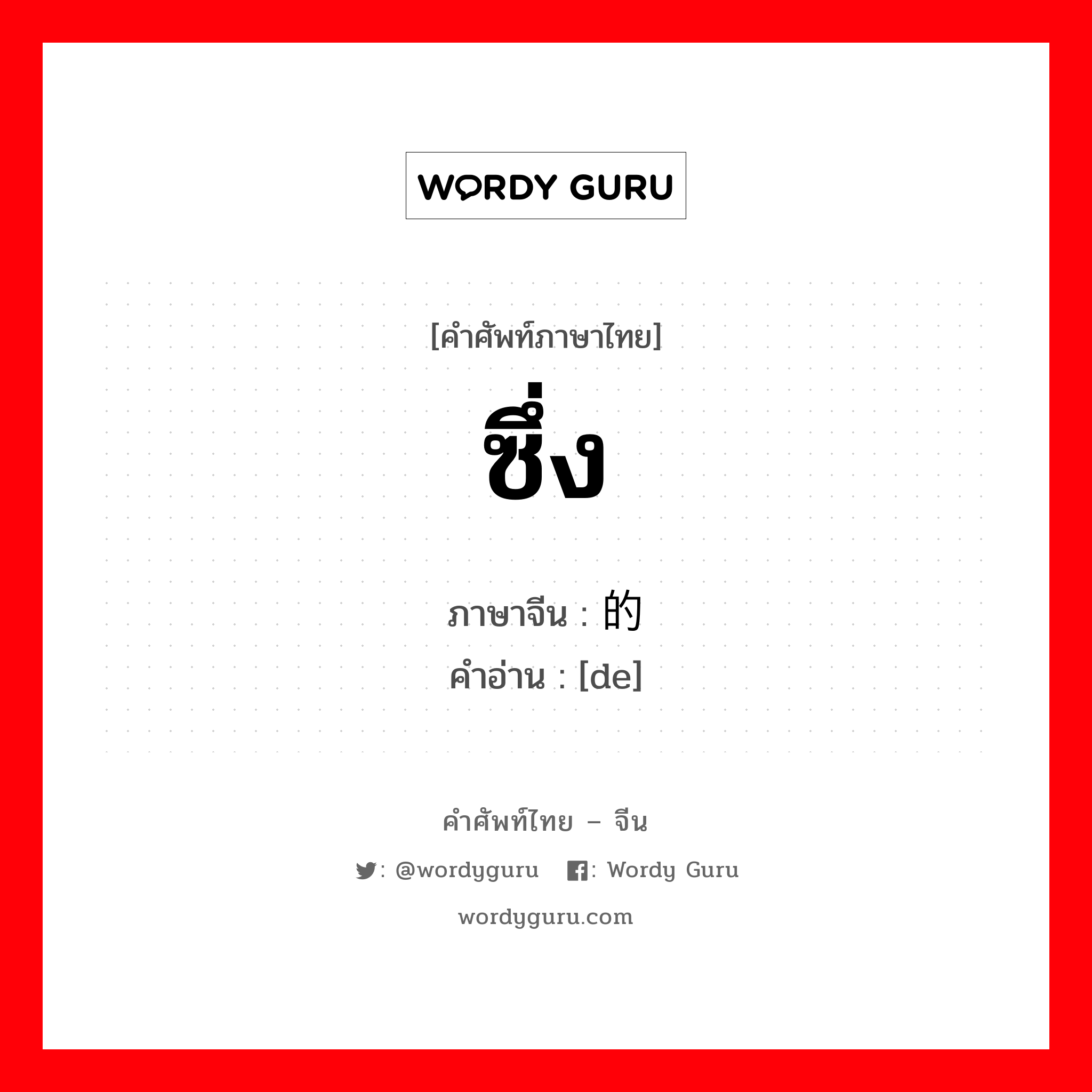 WORDY GURU

[คำศัพท์ภาษาไทย]

ซึ่ง

ภาษาจีน : 的
คำอ่าน : [de]

คำศัพท์ไทย – จีน

: @wordyguru : Wordy Guru

wordyguru.com